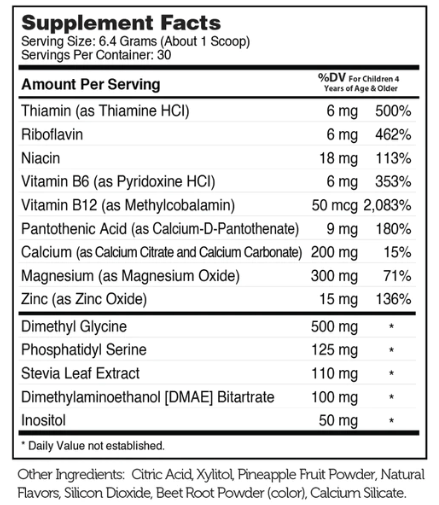 Supplement Facts
Serving Size: 6.4 Grams (About 1 Scoop)
Servings Per Container: 30

| Amount Per Serving | | %DV For Children 4 Years of Age & Older |
|---|---|---|
| Thiamin (as Thiamine HCl) | 6 mg | 500% |
| Riboflavin | 6 mg | 462% |
| Niacin | 18 mg | 113% |
| Vitamin B6 (as Pyridoxine HCl) | 6 mg | 353% |
| Vitamin B12 (as Methylcobalamin) | 50 mcg | 2,083% |
| Pantothenic Acid (as Calcium-D-Pantothenate) | 9 mg | 180% |
| Calcium (as Calcium Citrate and Calcium Carbonate) | 200 mg | 15% |
| Magnesium (as Magnesium Oxide) | 300 mg | 71% |
| Zinc (as Zinc Oxide) | 15 mg | 136% |
| Dimethyl Glycine | 500 mg | * |
| Phosphatidyl Serine | 125 mg | * |
| Stevia Leaf Extract | 110 mg | * |
| Dimethylaminoethanol [DMAE] Bitartrate | 100 mg | * |
| Inositol | 50 mg | * |

* Daily Value not established.

Other Ingredients: Citric Acid, Xylitol, Pineapple Fruit Powder, Natural Flavors, Silicon Dioxide, Beet Root Powder (color), Calcium Silicate.